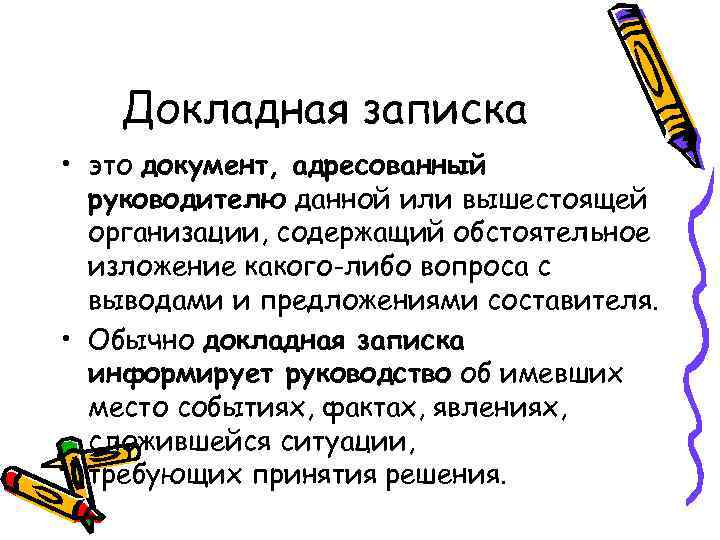 Докладная записка

• это документ, адресованный руководителю данной или вышестоящей организации, содержащий обстоятельное изложение какого-либо вопроса с выводами и предложениями составителя.

• Обычно докладная записка информирует руководство об имевших место событиях, фактах, явлениях, сложившейся ситуации, требующих принятия решения.